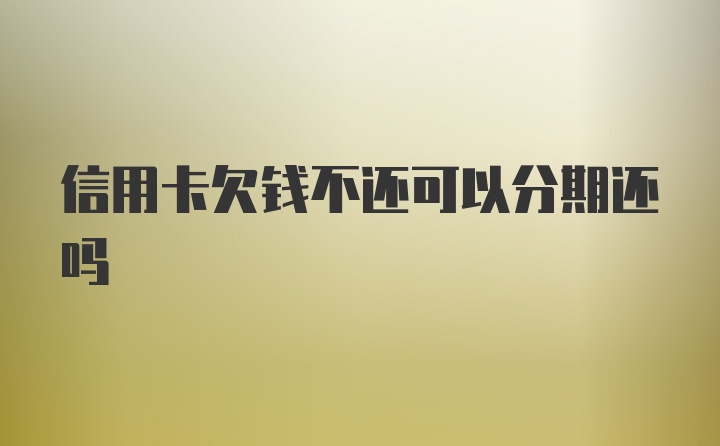 信用卡欠钱不还可以分期还吗